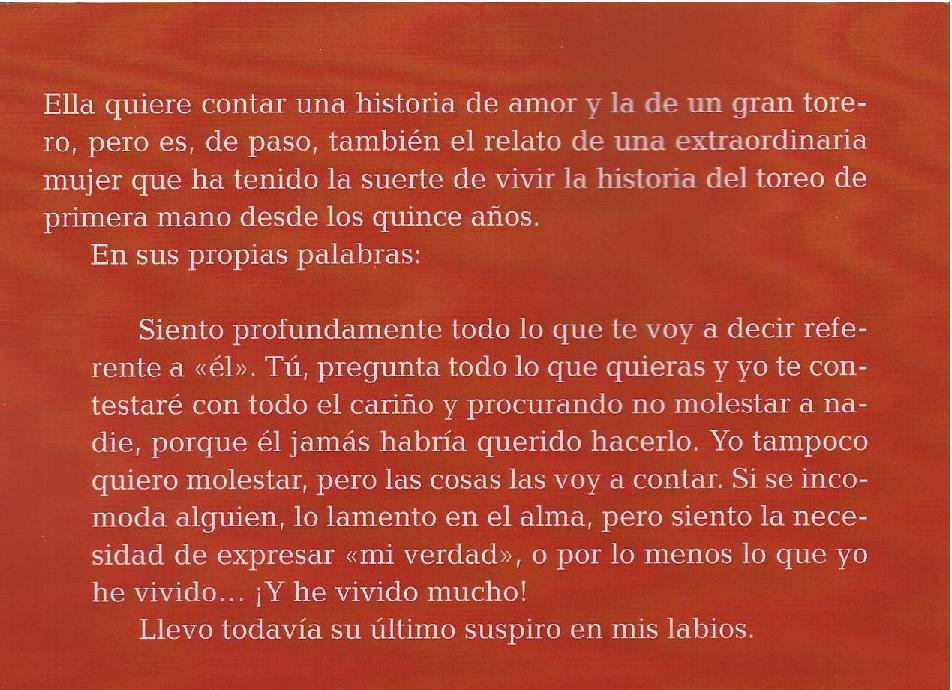 Ella quiere contar una historia de amor y la de un gran torero, pero es, de paso, también el relato de una extraordinaria mujer que ha tenido la suerte de vivir la historia del toreo de primera mano desde los quince años.

En sus propias palabras:

Siento profundamente todo lo que te voy a decir referente a «él». Tú, pregunta todo lo que quieras y yo te contestaré con todo el cariño y procurando no molestar a nadie, porque él jamás habría querido hacerlo. Yo tampoco quiero molestar, pero las cosas las voy a contar. Si se incomoda alguien, lo lamento en el alma, pero siento la necesidad de expresar «mi verdad», o por lo menos lo que yo he vivido... ¡Y he vivido mucho!

Llevo todavía su último suspiro en mis labios.